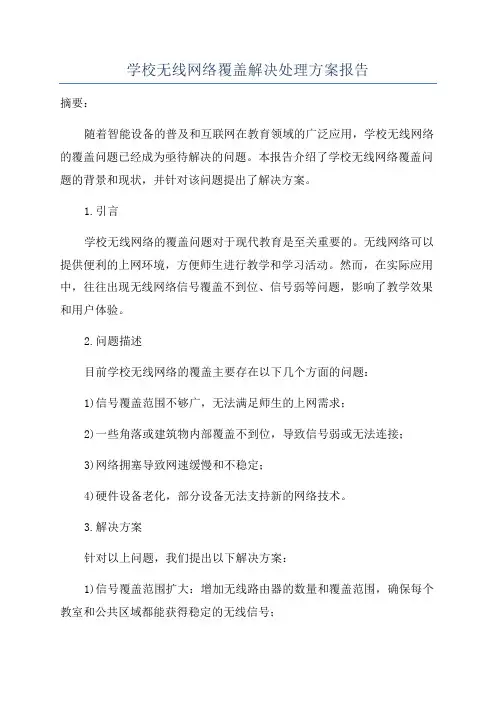 学校无线网络覆盖解决处理方案报告

摘要：

随着智能设备的普及和互联网在教育领域的广泛应用，学校无线网络的覆盖问题已经成为亟待解决的问题。本报告介绍了学校无线网络覆盖问题的背景和现状，并针对该问题提出了解决方案。

1.引言

学校无线网络的覆盖问题对于现代教育是至关重要的。无线网络可以提供便利的上网环境，方便师生进行教学和学习活动。然而，在实际应用中，往往出现无线网络信号覆盖不到位、信号弱等问题，影响了教学效果和用户体验。

2.问题描述

目前学校无线网络的覆盖主要存在以下几个方面的问题：

1)信号覆盖范围不够广，无法满足师生的上网需求；

2)一些角落或建筑物内部覆盖不到位，导致信号弱或无法连接；

3)网络拥塞导致网速缓慢和不稳定；

4)硬件设备老化，部分设备无法支持新的网络技术。

3.解决方案

针对以上问题，我们提出以下解决方案：

1)信号覆盖范围扩大：增加无线路由器的数量和覆盖范围，确保每个教室和公共区域都能获得稳定的无线信号；